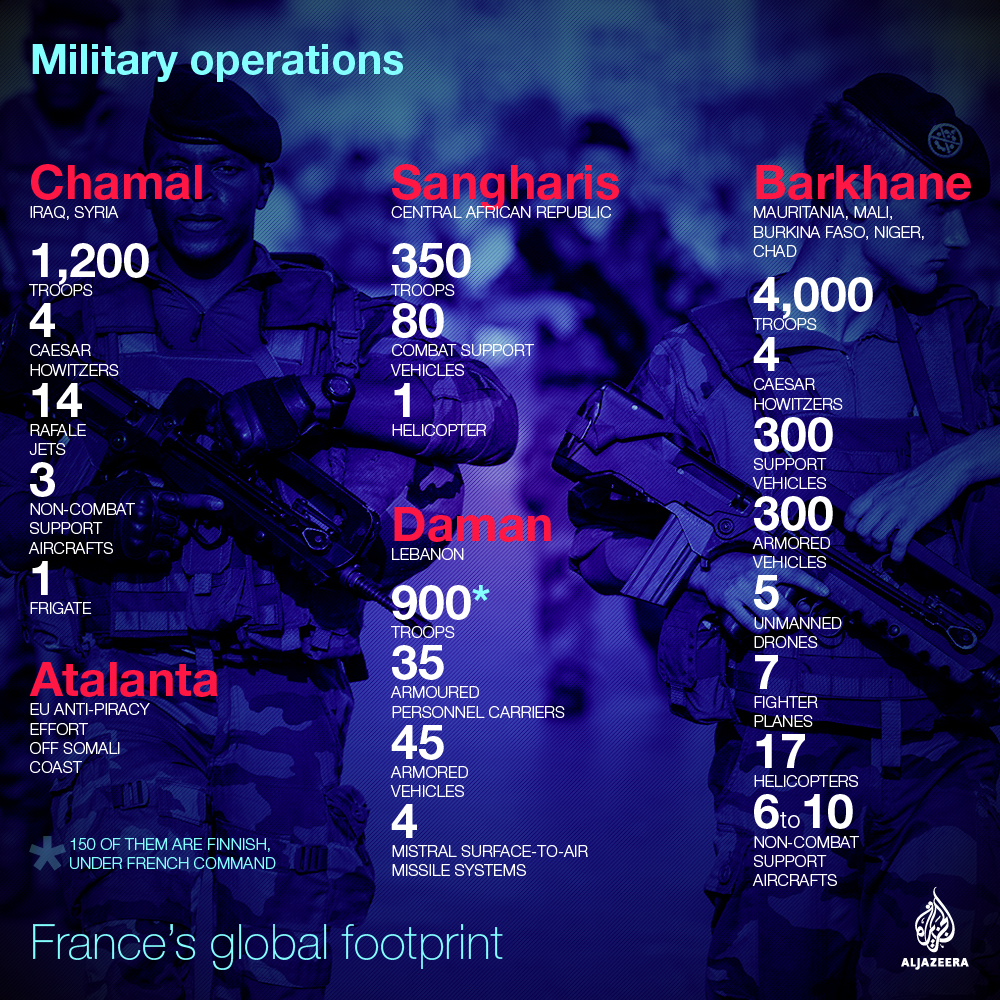 Military operations

Chamal
IRAQ, SYRIA

1,200
TROOPS

4
CAESAR HOWITZERS

14
RAFALE JETS

3
NON-COMBAT SUPPORT AIRCRAFTS

1
FRIGATE

Atalanta
EU ANTI-PIRACY EFFORT OFF SOMALI COAST

* 150 OF THEM ARE FINNISH, UNDER FRENCH COMMAND

Sangharis
CENTRAL AFRICAN REPUBLIC

350
TROOPS

80
COMBAT SUPPORT VEHICLES

1
HELICOPTER

Daman
LEBANON

900*
TROOPS

35
ARMOURED PERSONNEL CARRIERS

45
ARMORED VEHICLES

4
MISTRAL SURFACE-TO-AIR MISSILE SYSTEMS

Barkhane
MAURITANIA, MALI, BURKINA FASO, NIGER, CHAD

4,000
TROOPS

4
CAESAR HOWITZERS

300
SUPPORT VEHICLES

300
ARMORED VEHICLES

5
UNMANNED DRONES

7
FIGHTER PLANES

17
HELICOPTERS

6 to 10
NON-COMBAT SUPPORT AIRCRAFTS

France's global footprint

ALJAZEERA